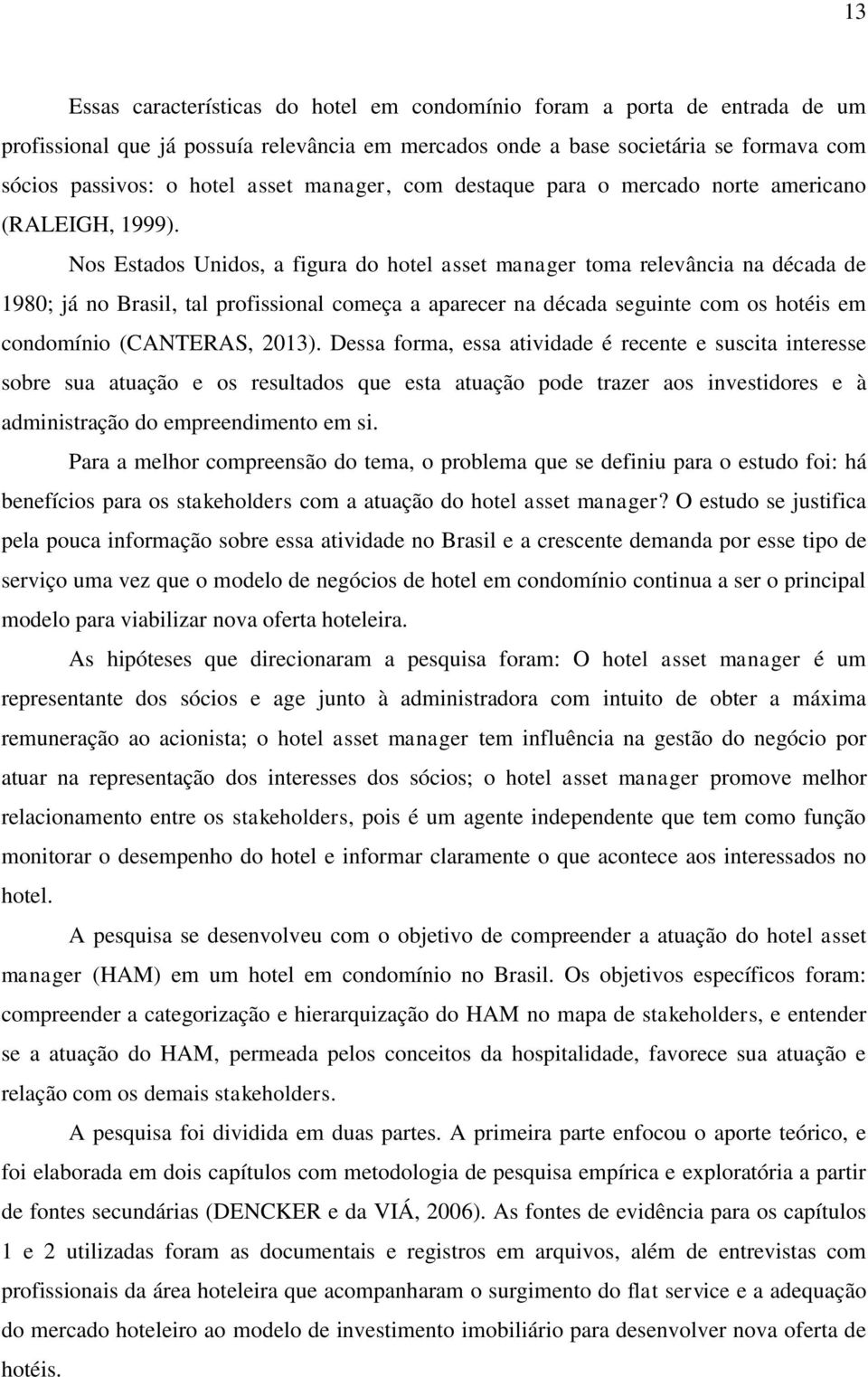 13

Essas características do hotel em condomínio foram a porta de entrada de um profissional que já possuía relevância em mercados onde a base societária se formava com sócios passivos: o hotel asset manager, com destaque para o mercado norte americano (RALEIGH, 1999).

Nos Estados Unidos, a figura do hotel asset manager toma relevância na década de 1980; já no Brasil, tal profissional começa a aparecer na década seguinte com os hotéis em condomínio (CANTERAS, 2013). Dessa forma, essa atividade é recente e suscita interesse sobre sua atuação e os resultados que esta atuação pode trazer aos investidores e à administração do empreendimento em si.

Para a melhor compreensão do tema, o problema que se definiu para o estudo foi: há benefícios para os stakeholders com a atuação do hotel asset manager? O estudo se justifica pela pouca informação sobre essa atividade no Brasil e a crescente demanda por esse tipo de serviço uma vez que o modelo de negócios de hotel em condomínio continua a ser o principal modelo para viabilizar nova oferta hoteleira.

As hipóteses que direcionaram a pesquisa foram: O hotel asset manager é um representante dos sócios e age junto à administradora com intuito de obter a máxima remuneração ao acionista; o hotel asset manager tem influência na gestão do negócio por atuar na representação dos interesses dos sócios; o hotel asset manager promove melhor relacionamento entre os stakeholders, pois é um agente independente que tem como função monitorar o desempenho do hotel e informar claramente o que acontece aos interessados no hotel.

A pesquisa se desenvolveu com o objetivo de compreender a atuação do hotel asset manager (HAM) em um hotel em condomínio no Brasil. Os objetivos específicos foram: compreender a categorização e hierarquização do HAM no mapa de stakeholders, e entender se a atuação do HAM, permeada pelos conceitos da hospitalidade, favorece sua atuação e relação com os demais stakeholders.

A pesquisa foi dividida em duas partes. A primeira parte enfocou o aporte teórico, e foi elaborada em dois capítulos com metodologia de pesquisa empírica e exploratória a partir de fontes secundárias (DENCKER e da VIÁ, 2006). As fontes de evidência para os capítulos 1 e 2 utilizadas foram as documentais e registros em arquivos, além de entrevistas com profissionais da área hoteleira que acompanharam o surgimento do flat service e a adequação do mercado hoteleiro ao modelo de investimento imobiliário para desenvolver nova oferta de hotéis.